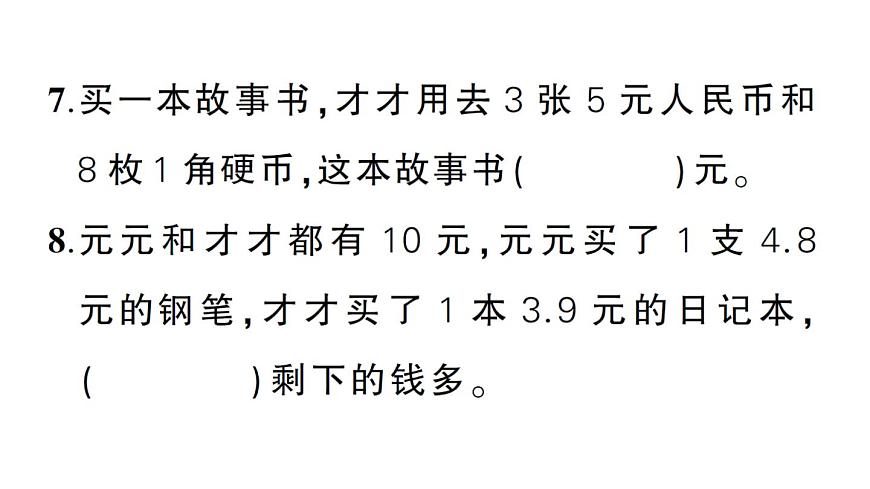 7.买一本故事书,才才用去 3 张 5 元人民币和 8 枚 1 角硬币,这本故事书(　　　)元。

8.元元和才才都有 10 元,元元买了 1 支 4.8 元的钢笔,才才买了 1 本 3.9 元的日记本,(　　　)剩下的钱多。